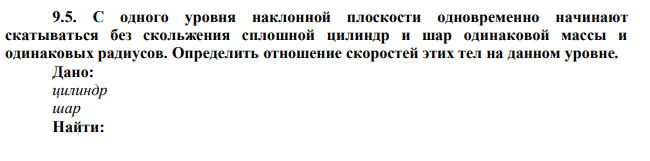 9.5. С одного уровня наклонной плоскости одновременно начинают скатываться без скольжения сплошной цилиндр и шар одинаковой массы и одинаковых радиусов. Определить отношение скоростей этих тел на данном уровне.

Дано:
цилиндр
шар
Найти: